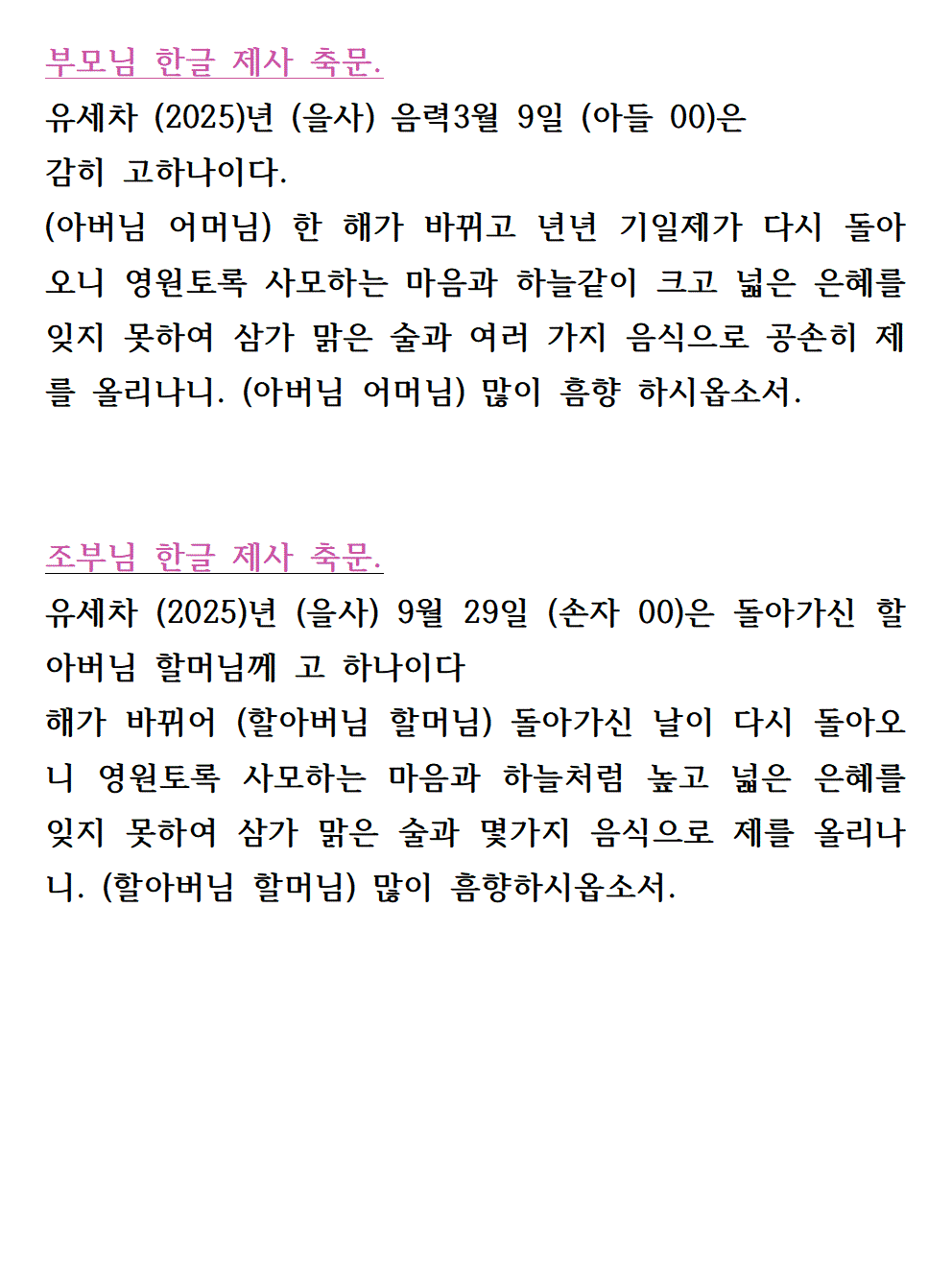 부모님 한글 제사 축문.

유세차 (2025)년 (을사) 음력3월 9일 (아들 00)은 감히 고하나이다.
(아버님 어머님) 한 해가 바뀌고 년년 기일제가 다시 돌아오니 영원토록 사모하는 마음과 하늘같이 크고 넓은 은혜를 잊지 못하여 삼가 맑은 술과 여러 가지 음식으로 공손히 제를 올리나니. (아버님 어머님) 많이 흠향 하시옵소서.

조부님 한글 제사 축문.

유세차 (2025)년 (을사) 9월 29일 (손자 00)은 돌아가신 할아버님 할머님께 고 하나이다
해가 바뀌어 (할아버님 할머님) 돌아가신 날이 다시 돌아오니 영원토록 사모하는 마음과 하늘처럼 높고 넓은 은혜를 잊지 못하여 삼가 맑은 술과 몇가지 음식으로 제를 올리나니. (할아버님 할머님) 많이 흠향하시옵소서.